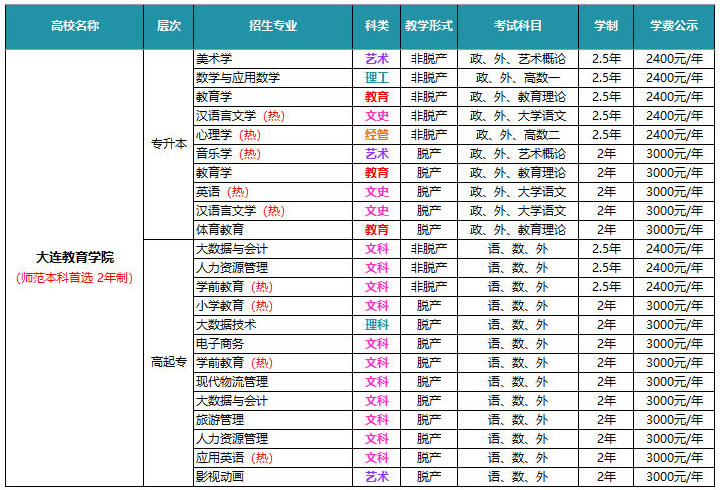 | 高校名称 | 层次 | 招生专业 | 科类 | 教学形式 | 考试科目 | 学制 | 学费公示 |
|---|---|---|---|---|---|---|---|
| 大连教育学院 (师范本科首选 2年制) | 专升本 | 美术学 | 艺术 | 非脱产 | 政、外、艺术概论 | 2.5年 | 2400元/年 |
| | | 数学与应用数学 | 理工 | 非脱产 | 政、外、高数一 | 2.5年 | 2400元/年 |
| | | 教育学 | 教育 | 非脱产 | 政、外、教育理论 | 2.5年 | 2400元/年 |
| | | 汉语言文学 (热) | 文史 | 非脱产 | 政、外、大学语文 | 2.5年 | 2400元/年 |
| | | 心理学 (热) | 经管 | 非脱产 | 政、外、高数二 | 2.5年 | 2400元/年 |
| | | 音乐学 (热) | 艺术 | 脱产 | 政、外、艺术概论 | 2年 | 3000元/年 |
| | | 教育学 | 教育 | 脱产 | 政、外、教育理论 | 2年 | 3000元/年 |
| | | 英语 (热) | 文史 | 脱产 | 政、外、大学语文 | 2年 | 3000元/年 |
| | | 汉语言文学 (热) | 文史 | 脱产 | 政、外、大学语文 | 2年 | 3000元/年 |
| | | 体育教育 | 教育 | 脱产 | 政、外、教育理论 | 2年 | 3000元/年 |
| | 高起专 | 大数据与会计 | 文科 | 非脱产 | 语、数、外 | 2.5年 | 2400元/年 |
| | | 人力资源管理 | 文科 | 非脱产 | 语、数、外 | 2.5年 | 2400元/年 |
| | | 学前教育 (热) | 文科 | 非脱产 | 语、数、外 | 2.5年 | 2400元/年 |
| | | 小学教育 (热) | 文科 | 脱产 | 语、数、外 | 2年 | 3000元/年 |
| | | 大数据技术 | 理科 | 脱产 | 语、数、外 | 2年 | 3000元/年 |
| | | 电子商务 | 文科 | 脱产 | 语、数、外 | 2年 | 3000元/年 |
| | | 学前教育 (热) | 文科 | 脱产 | 语、数、外 | 2年 | 3000元/年 |
| | | 现代物流管理 | 文科 | 脱产 | 语、数、外 | 2年 | 3000元/年 |
| | | 大数据与会计 | 文科 | 脱产 | 语、数、外 | 2年 | 3000元/年 |
| | | 旅游管理 | 文科 | 脱产 | 语、数、外 | 2年 | 3000元/年 |
| | | 人力资源管理 | 文科 | 脱产 | 语、数、外 | 2年 | 3000元/年 |
| | | 应用英语 (热) | 文科 | 脱产 | 语、数、外 | 2年 | 3000元/年 |
| | | 影视动画 | 艺术 | 脱产 | 语、数、外 | 2年 | 3000元/年 |